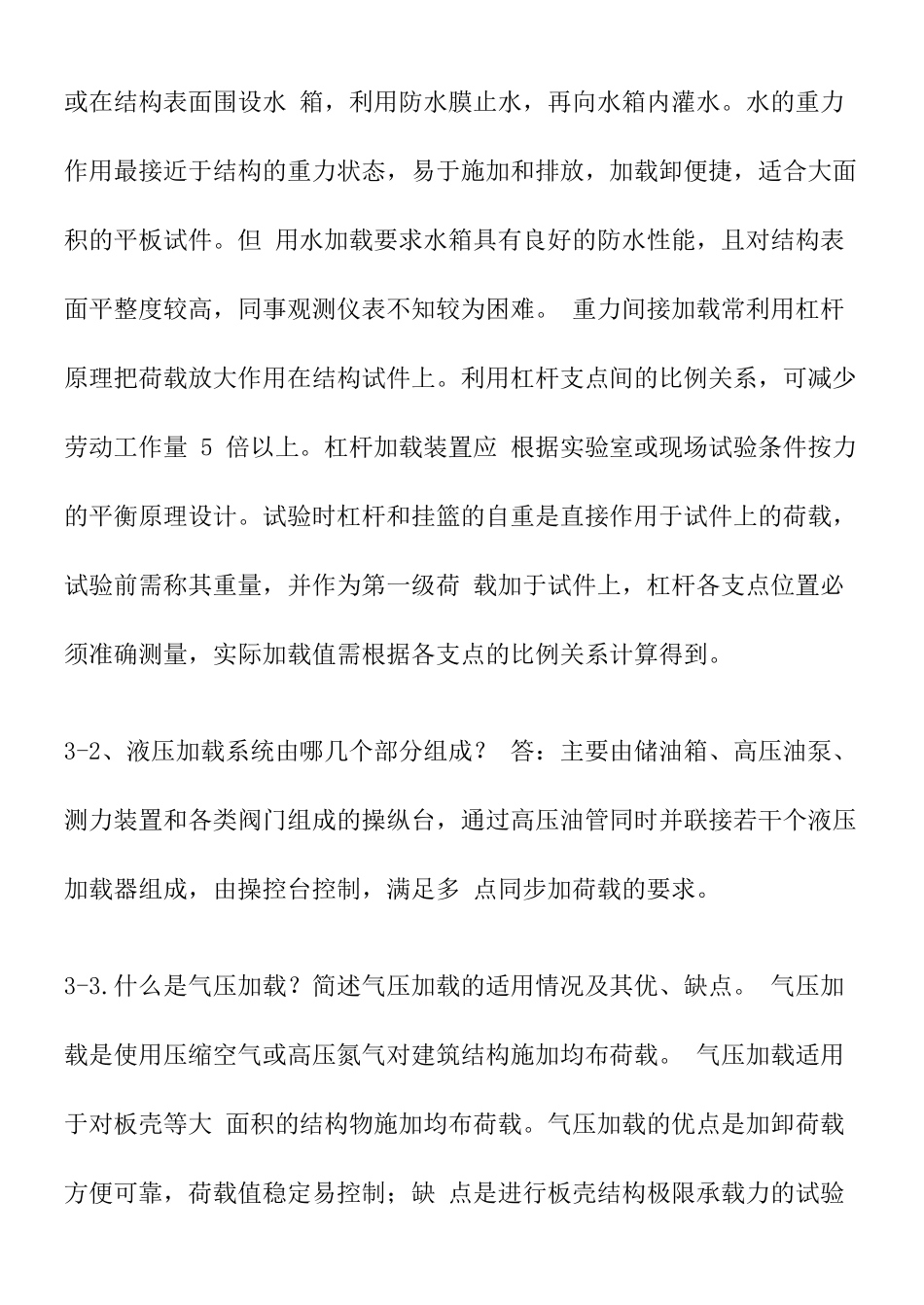 或在结构表面围设水 箱，利用防水膜止水，再向水箱内灌水。水的重力作用最接近于结构的重力状态，易于施加和排放，加载卸便捷，适合大面积的平板试件。但 用水加载要求水箱具有良好的防水性能，且对结构表面平整度较高，同事观测仪表不知较为困难。 重力间接加载常利用杠杆原理把荷载放大作用在结构试件上。利用杠杆支点间的比例关系，可减少劳动工作量 5 倍以上。杠杆加载装置应 根据实验室或现场试验条件按力的平衡原理设计。试验时杠杆和挂篮的自重是直接作用于试件上的荷载，试验前需称其重量，并作为第一级荷 载加于试件上，杠杆各支点位置必须准确测量，实际加载值需根据各支点的比例关系计算得到。

3-2、液压加载系统由哪几个部分组成？ 答：主要由储油箱、高压油泵、测力装置和各类阀门组成的操纵台，通过高压油管同时并联接若干个液压加载器组成，由操控台控制，满足多 点同步加荷载的要求。

3-3.什么是气压加载？简述气压加载的适用情况及其优、缺点。 气压加载是使用压缩空气或高压氮气对建筑结构施加均布荷载。 气压加载适用于对板壳等大 面积的结构物施加均布荷载。气压加载的优点是加卸荷载方便可靠，荷载值稳定易控制；缺 点是进行板壳结构极限承载力的试验